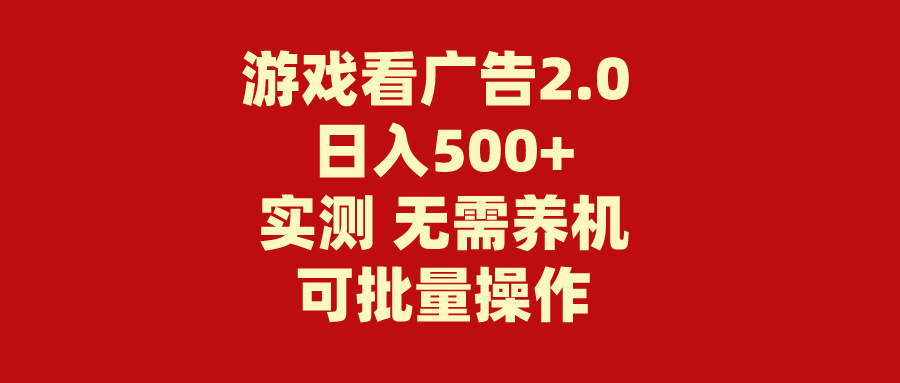 游戏看广告2.0
日入500+
实测 无需养机
可批量操作